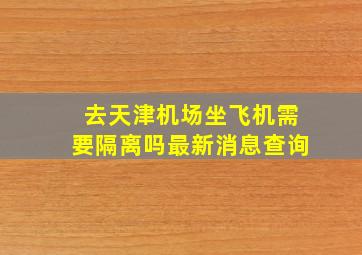 去天津机场坐飞机需要隔离吗最新消息查询